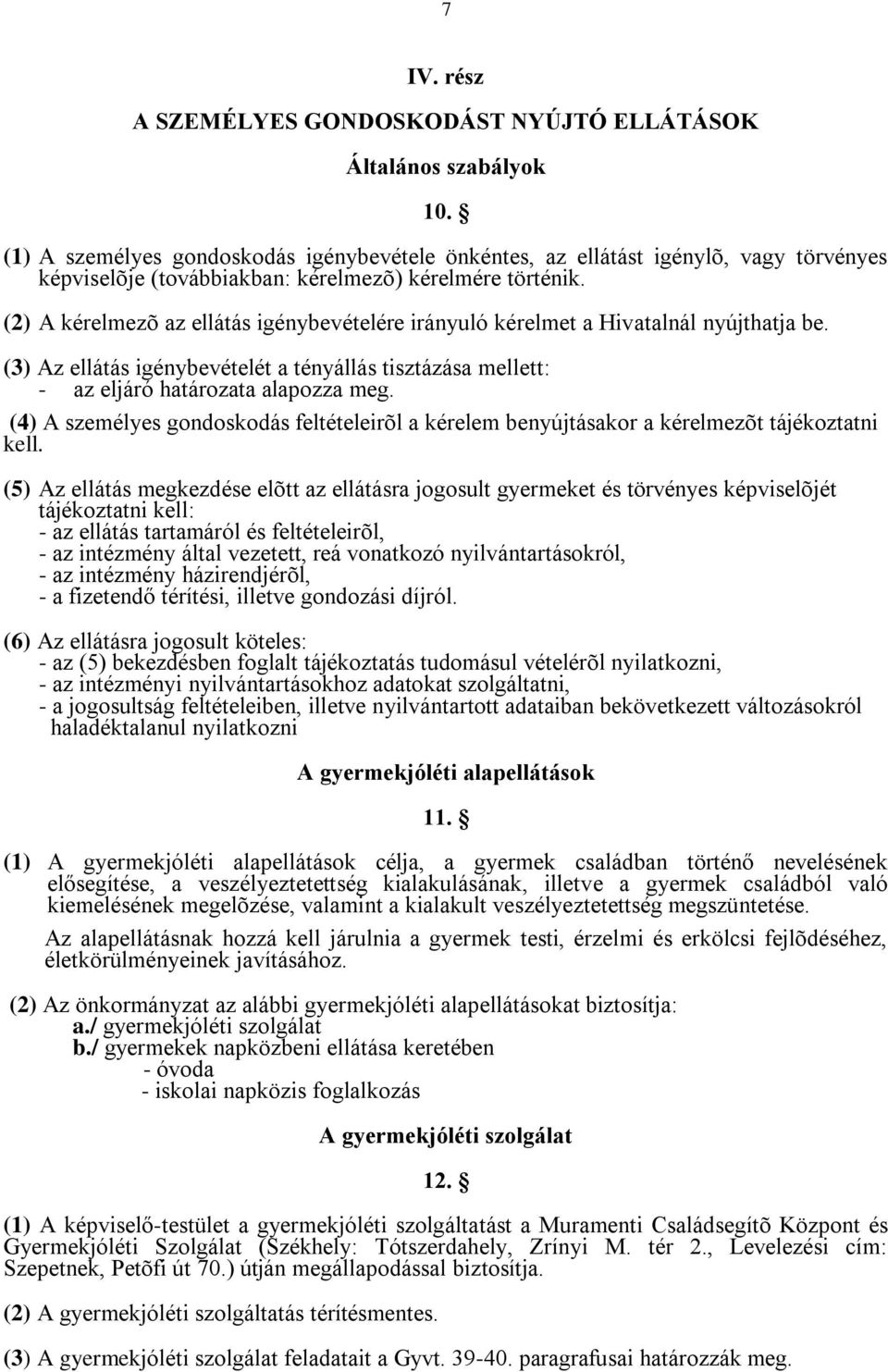 7

IV. rész

A SZEMÉLYES GONDOSKODÁST NYÚJTÓ ELLÁTÁSOK

Általános szabályok

10. §

(1) A személyes gondoskodás igénybevétele önkéntes, az ellátást igénylõ, vagy törvényes képviselõje (továbbiakban: kérelmezõ) kérelmére történik.

(2) A kérelmezõ az ellátás igénybevételére irányuló kérelmet a Hivatalnál nyújthatja be.

(3) Az ellátás igénybevételét a tényállás tisztázása mellett:
- az eljáró határozata alapozza meg.

(4) A személyes gondoskodás feltételeirõl a kérelem benyújtásakor a kérelmezõt tájékoztatni kell.

(5) Az ellátás megkezdése elõtt az ellátásra jogosult gyermeket és törvényes képviselõjét tájékoztatni kell:
- az ellátás tartamáról és feltételeirõl,
- az intézmény által vezetett, reá vonatkozó nyilvántartásokról,
- az intézmény házirendjérõl,
- a fizetendő térítési, illetve gondozási díjról.

(6) Az ellátásra jogosult köteles:
- az (5) bekezdésben foglalt tájékoztatás tudomásul vételérõl nyilatkozni,
- az intézményi nyilvántartásokhoz adatokat szolgáltatni,
- a jogosultság feltételeiben, illetve nyilvántartott adataiban bekövetkezett változásokról haladéktalanul nyilatkozni

A gyermekjóléti alapellátások

11. §

(1) A gyermekjóléti alapellátások célja, a gyermek családban történő nevelésének elősegítése, a veszélyeztetettség kialakulásának, illetve a gyermek családból való kiemelésének megelõzése, valamint a kialakult veszélyeztetettség megszüntetése.

Az alapellátásnak hozzá kell járulnia a gyermek testi, érzelmi és erkölcsi fejlõdéséhez, életkörülményeinek javításához.

(2) Az önkormányzat az alábbi gyermekjóléti alapellátásokat biztosítja:
a./ gyermekjóléti szolgálat
b./ gyermekek napközbeni ellátása keretében
- óvoda
- iskolai napközis foglalkozás

A gyermekjóléti szolgálat

12. §

(1) A képviselő-testület a gyermekjóléti szolgáltatást a Muramenti Családsegítõ Központ és Gyermekjóléti Szolgálat (Székhely: Tótszerdahely, Zrínyi M. tér 2., Levelezési cím: Szepetnek, Petõfi út 70.) útján megállapodással biztosítja.

(2) A gyermekjóléti szolgáltatás térítésmentes.

(3) A gyermekjóléti szolgálat feladatait a Gyvt. 39-40. paragrafusai határozzák meg.